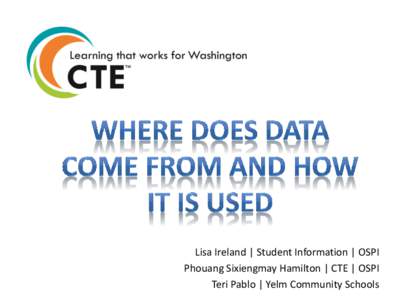 Learning that works for Washington
CTE™

WHERE DOES DATA COME FROM AND HOW IT IS USED

Lisa Ireland | Student Information | OSPI
Phouang Sixiengmay Hamilton | CTE | OSPI
Teri Pablo | Yelm Community Schools